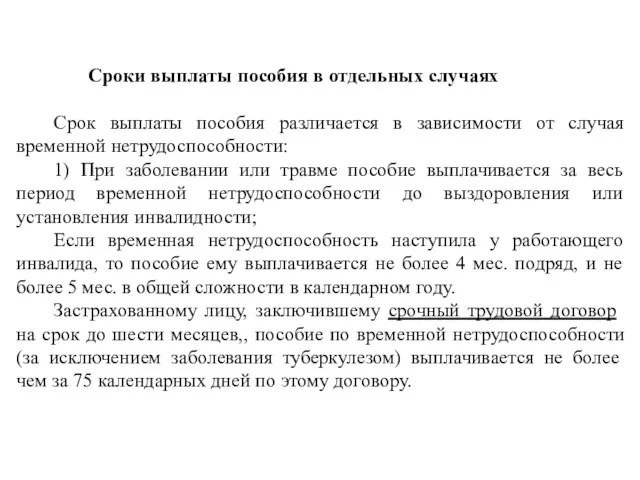 Сроки выплаты пособия в отдельных случаях

Срок выплаты пособия различается в зависимости от случая временной нетрудоспособности:

1) При заболевании или травме пособие выплачивается за весь период временной нетрудоспособности до выздоровления или установления инвалидности;

Если временная нетрудоспособность наступила у работающего инвалида, то пособие ему выплачивается не более 4 мес. подряд, и не более 5 мес. в общей сложности в календарном году.

Застрахованному лицу, заключившему срочный трудовой договор на срок до шести месяцев,, пособие по временной нетрудоспособности (за исключением заболевания туберкулезом) выплачивается не более чем за 75 календарных дней по этому договору.